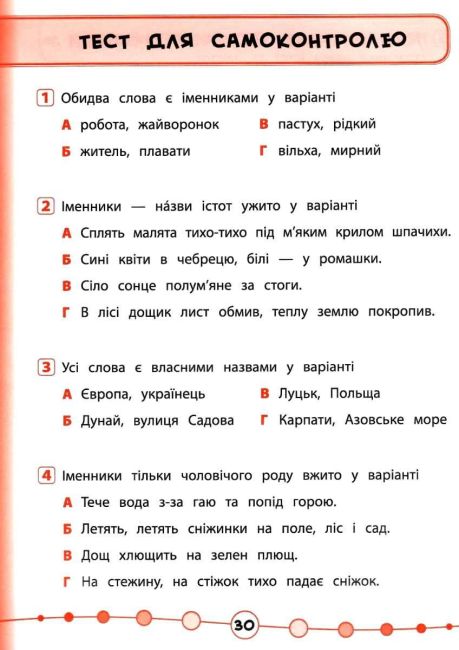 ТЕСТ ДЛЯ САМОКОНТРОЛЮ

1 Обидва слова є іменниками у варіанті

А робота, жайворонок
Б житель, плавати
В пастух, рідкий
Г вільха, мирний

2 Іменники — на́зви істот ужито у варіанті

А Сплять малята тихо-тихо під м'яким крилом шпачихи.
Б Сині квіти в чебрецю, білі — у ромашки.
В Сіло сонце полум'яне за стоги.
Г В лісі дощик лист обмив, теплу землю покропив.

3 Усі слова є власними назвами у варіанті

А Європа, українець
Б Дунай, вулиця Садова
В Луцьк, Польща
Г Карпати, Азовське море

4 Іменники тільки чоловічого роду вжито у варіанті

А Тече вода з-за гаю та попід горою.
Б Летять, летять сніжинки на поле, ліс і сад.
В Дощ хлющить на зелен плющ.
Г На стежину, на стіжок тихо падає сніжок.

30